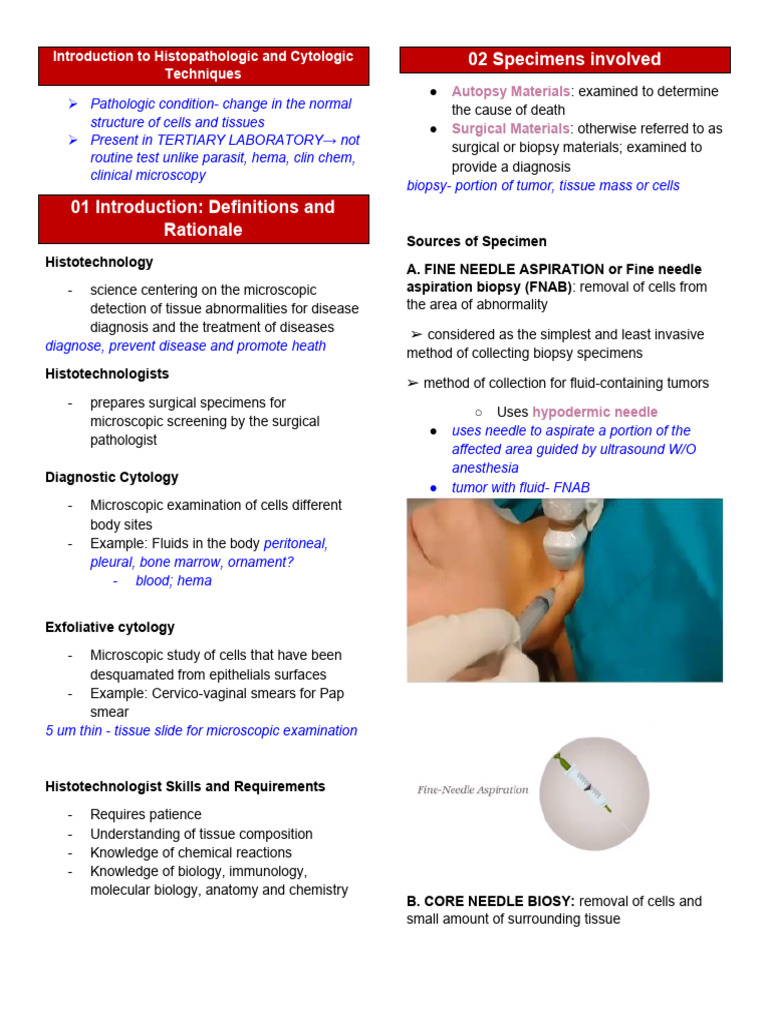 Introduction to Histopathologic and Cytologic Techniques

➢ Pathologic condition- change in the normal structure of cells and tissues
➢ Present in TERTIARY LABORATORY→ not routine test unlike parasit, hema, clin chem, clinical microscopy

01 Introduction: Definitions and Rationale

Histotechnology

- science centering on the microscopic detection of tissue abnormalities for disease diagnosis and the treatment of diseases

diagnose, prevent disease and promote heath

Histotechnologists

- prepares surgical specimens for microscopic screening by the surgical pathologist

Diagnostic Cytology

- Microscopic examination of cells different body sites
- Example: Fluids in the body peritoneal, pleural, bone marrow, ornament?
  - blood; hema

Exfoliative cytology

- Microscopic study of cells that have been desquamated from epithelials surfaces
- Example: Cervico-vaginal smears for Pap smear

5 um thin - tissue slide for microscopic examination

Histotechnologist Skills and Requirements

- Requires patience
- Understanding of tissue composition
- Knowledge of chemical reactions
- Knowledge of biology, immunology, molecular biology, anatomy and chemistry

02 Specimens involved

● Autopsy Materials: examined to determine the cause of death
● Surgical Materials: otherwise referred to as surgical or biopsy materials; examined to provide a diagnosis

biopsy- portion of tumor, tissue mass or cells

Sources of Specimen

A. FINE NEEDLE ASPIRATION or Fine needle aspiration biopsy (FNAB): removal of cells from the area of abnormality

➢ considered as the simplest and least invasive method of collecting biopsy specimens

➢ method of collection for fluid-containing tumors

○ Uses hypodermic needle

● uses needle to aspirate a portion of the affected area guided by ultrasound W/O anesthesia
● tumor with fluid- FNAB

Fine-Needle Aspiration

B. CORE NEEDLE BIOSY: removal of cells and small amount of surrounding tissue